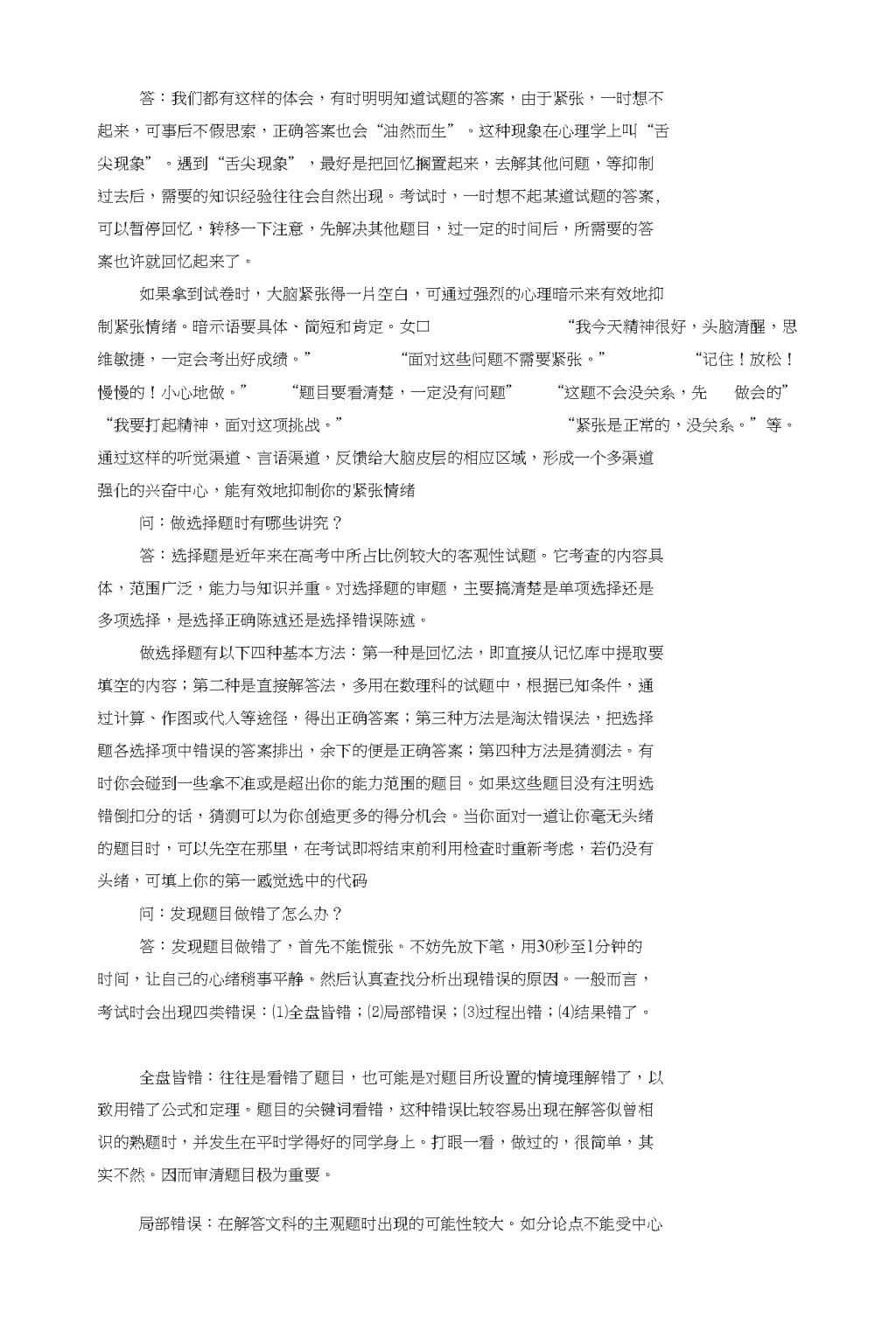 答：我们都有这样的体会，有时明明知道试题的答案，由于紧张，一时想不起来，可事后不假思索，正确答案也会“油然而生”。这种现象在心理学上叫“舌尖现象”。遇到“舌尖现象”，最好是把回忆搁置起来，去解其他问题，等抑制过去后，需要的知识经验往往会自然出现。考试时，一时想不起某道试题的答案，可以暂停回忆，转移一下注意，先解决其他题目，过一定的时间后，所需要的答案也许就回忆起来了。

如果拿到试卷时，大脑紧张得一片空白，可通过强烈的心理暗示来有效地抑制紧张情绪。暗示语要具体、简短和肯定。女口 “我今天精神很好，头脑清醒，思维敏捷，一定会考出好成绩。” “面对这些问题不需要紧张。” “记住！放松！慢慢的！小心地做。” “题目要看清楚，一定没有问题” “这题不会没关系，先 做会的” “我要打起精神，面对这项挑战。” “紧张是正常的，没关系。”等。通过这样的听觉渠道、言语渠道，反馈给大脑皮层的相应区域，形成一个多渠道强化的兴奋中心，能有效地抑制你的紧张情绪

问：做选择题时有哪些讲究？

答：选择题是近年来在高考中所占比例较大的客观性试题。它考查的内容具体，范围广泛，能力与知识并重。对选择题的审题，主要搞清楚是单项选择还是多项选择，是选择正确陈述还是选择错误陈述。

做选择题有以下四种基本方法：第一种是回忆法，即直接从记忆库中提取要填空的内容；第二种是直接解答法，多用在数理科的试题中，根据已知条件，通过计算、作图或代人等途径，得出正确答案；第三种方法是淘汰错误法，把选择题各选择项中错误的答案排出，余下的便是正确答案；第四种方法是猜测法。有时你会碰到一些拿不准或是超出你的能力范围的题目。如果这些题目没有注明选错倒扣分的话，猜测可以为你创造更多的得分机会。当你面对一道让你毫无头绪的题目时，可以先空在那里，在考试即将结束前利用检查时重新考虑，若仍没有头绪，可填上你的第一感觉选中的代码

问：发现题目做错了怎么办？

答：发现题目做错了，首先不能慌张。不妨先放下笔，用30秒至1分钟的时间，让自己的心绪稍事平静。然后认真查找分析出现错误的原因。一般而言，考试时会出现四类错误：⑴全盘皆错；⑵局部错误；⑶过程出错；⑷结果错了。

全盘皆错：往往是看错了题目，也可能是对题目所设置的情境理解错了，以致用错了公式和定理。题目的关键词看错，这种错误比较容易出现在解答似曾相识的熟题时，并发生在平时学得好的同学身上。打眼一看，做过的，很简单，其实不然。因而审清题目极为重要。

局部错误：在解答文科的主观题时出现的可能性较大。如分论点不能受中心